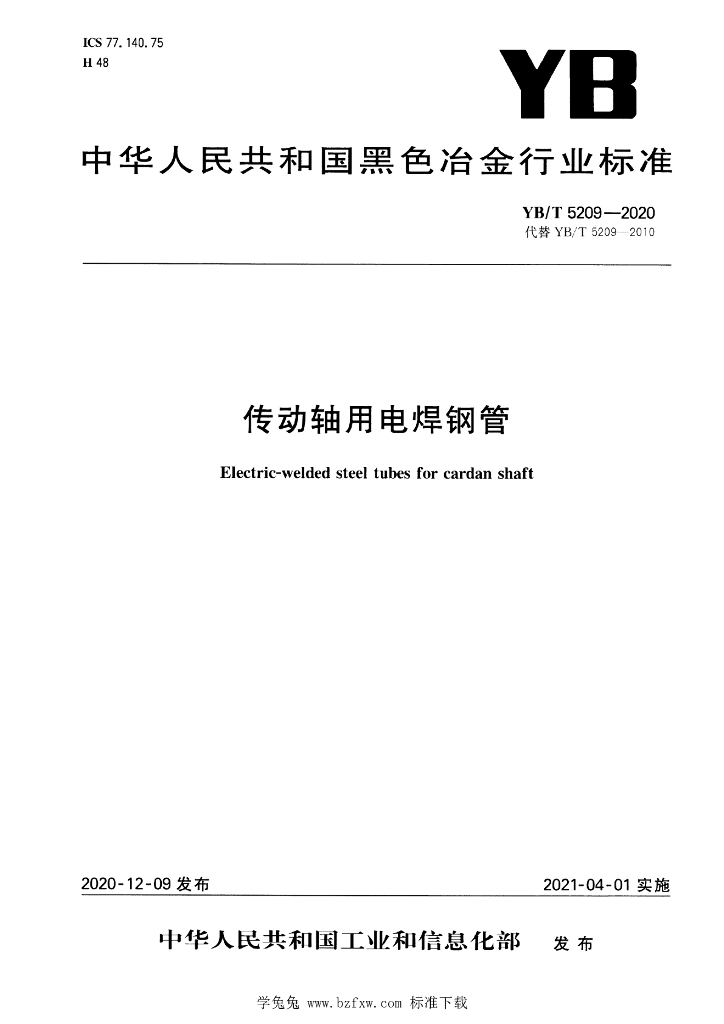 ICS 77.140.75
H 48

YB

中华人民共和国黑色冶金行业标准

YB/T 5209—2020
代替 YB/T 5209—2010

传动轴用电焊钢管

Electric-welded steel tubes for cardan shaft

2020-12-09 发布

2021-04-01 实施

中华人民共和国工业和信息化部 发布

学兔兔 www.bzfxw.com 标准下载